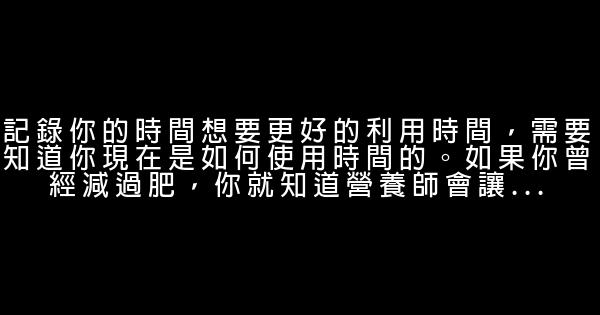 記錄你的時間想要更好的利用時間，需要知道你現在是如何使用時間的。如果你曾經減過肥，你就知道營養師會讓...